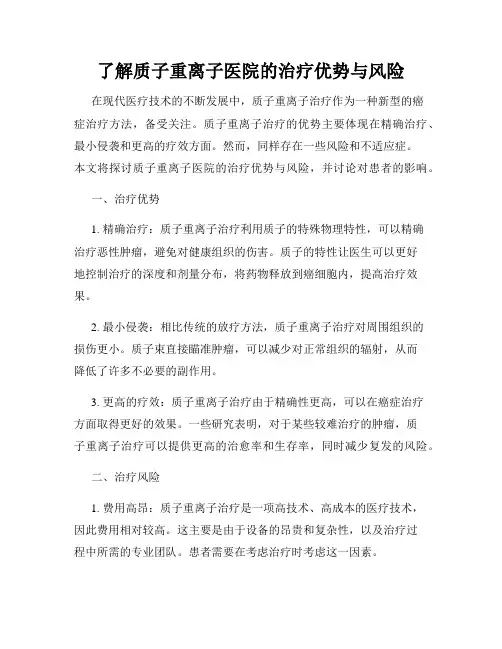 了解质子重离子医院的治疗优势与风险

在现代医疗技术的不断发展中，质子重离子治疗作为一种新型的癌症治疗方法，备受关注。质子重离子治疗的优势主要体现在精确治疗、最小侵袭和更高的疗效方面。然而，同样存在一些风险和不适应症。本文将探讨质子重离子医院的治疗优势与风险，并讨论对患者的影响。

一、治疗优势

1. 精确治疗：质子重离子治疗利用质子的特殊物理特性，可以精确治疗恶性肿瘤，避免对健康组织的伤害。质子的特性让医生可以更好地控制治疗的深度和剂量分布，将药物释放到癌细胞内，提高治疗效果。

2. 最小侵袭：相比传统的放疗方法，质子重离子治疗对周围组织的损伤更小。质子束直接瞄准肿瘤，可以减少对正常组织的辐射，从而降低了许多不必要的副作用。

3. 更高的疗效：质子重离子治疗由于精确性更高，可以在癌症治疗方面取得更好的效果。一些研究表明，对于某些较难治疗的肿瘤，质子重离子治疗可以提供更高的治愈率和生存率，同时减少复发的风险。

二、治疗风险

1. 费用高昂：质子重离子治疗是一项高技术、高成本的医疗技术，因此费用相对较高。这主要是由于设备的昂贵和复杂性，以及治疗过程中所需的专业团队。患者需要在考虑治疗时考虑这一因素。